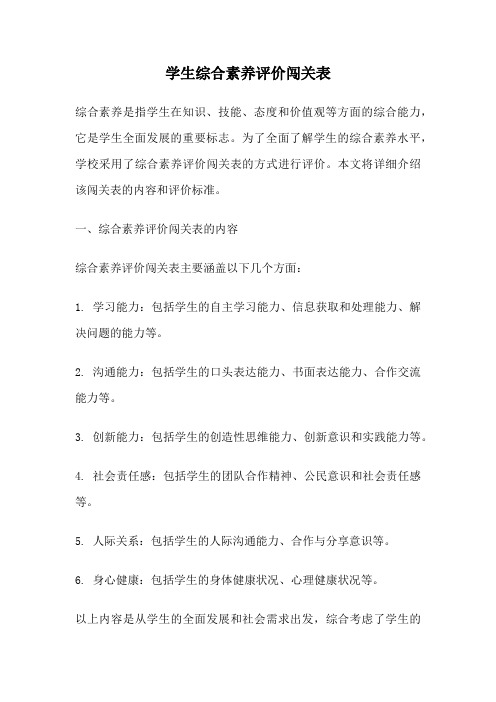 学生综合素养评价闯关表

综合素养是指学生在知识、技能、态度和价值观等方面的综合能力，它是学生全面发展的重要标志。为了全面了解学生的综合素养水平，学校采用了综合素养评价闯关表的方式进行评价。本文将详细介绍该闯关表的内容和评价标准。

一、综合素养评价闯关表的内容

综合素养评价闯关表主要涵盖以下几个方面：

1. 学习能力：包括学生的自主学习能力、信息获取和处理能力、解决问题的能力等。

2. 沟通能力：包括学生的口头表达能力、书面表达能力、合作交流能力等。

3. 创新能力：包括学生的创造性思维能力、创新意识和实践能力等。

4. 社会责任感：包括学生的团队合作精神、公民意识和社会责任感等。

5. 人际关系：包括学生的人际沟通能力、合作与分享意识等。

6. 身心健康：包括学生的身体健康状况、心理健康状况等。

以上内容是从学生的全面发展和社会需求出发，综合考虑了学生的